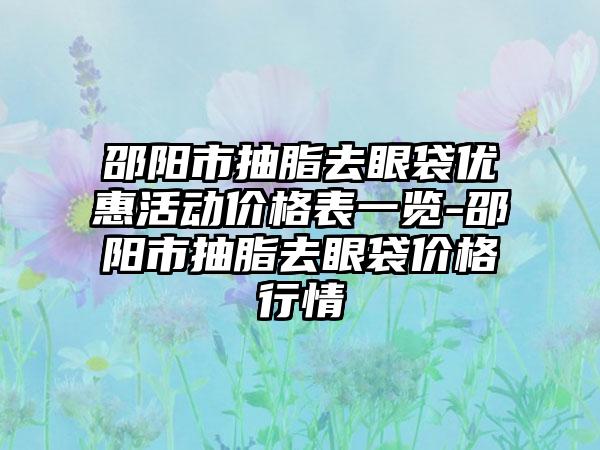 邵阳市抽脂去眼袋优惠活动价格表一览-邵阳市抽脂去眼袋价格行情